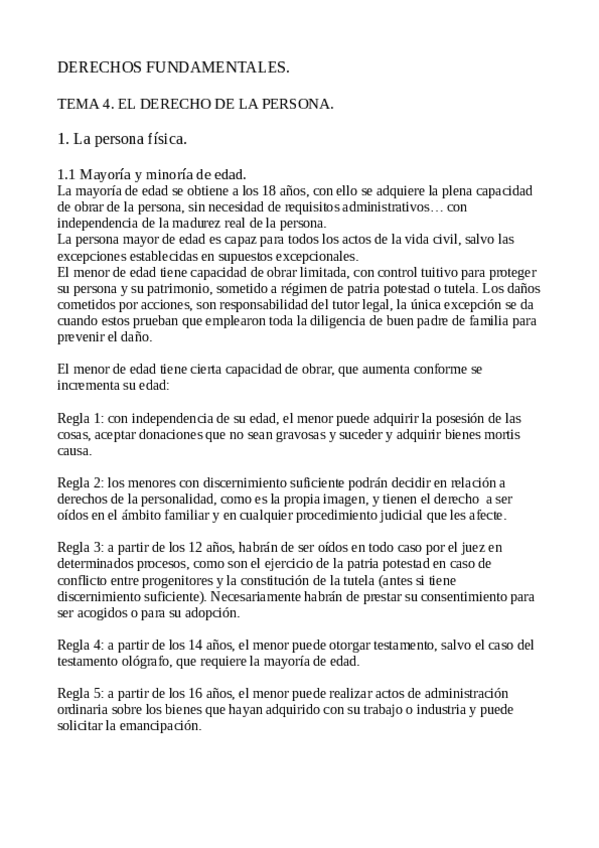 DERECHOS FUNDAMENTALES.

TEMA 4. EL DERECHO DE LA PERSONA.

1. La persona física.

1.1 Mayoría y minoría de edad.
La mayoría de edad se obtiene a los 18 años, con ello se adquiere la plena capacidad de obrar de la persona, sin necesidad de requisitos administrativos… con independencia de la madurez real de la persona.
La persona mayor de edad es capaz para todos los actos de la vida civil, salvo las excepciones establecidas en supuestos excepcionales.
El menor de edad tiene capacidad de obrar limitada, con control tuitivo para proteger su persona y su patrimonio, sometido a régimen de patria potestad o tutela. Los daños cometidos por acciones, son responsabilidad del tutor legal, la única excepción se da cuando estos prueban que emplearon toda la diligencia de buen padre de familia para prevenir el daño.

El menor de edad tiene cierta capacidad de obrar, que aumenta conforme se incrementa su edad:

Regla 1: con independencia de su edad, el menor puede adquirir la posesión de las cosas, aceptar donaciones que no sean gravosas y suceder y adquirir bienes mortis causa.

Regla 2: los menores con discernimiento suficiente podrán decidir en relación a derechos de la personalidad, como es la propia imagen, y tienen el derecho a ser oídos en el ámbito familiar y en cualquier procedimiento judicial que les afecte.

Regla 3: a partir de los 12 años, habrán de ser oídos en todo caso por el juez en determinados procesos, como son el ejercicio de la patria potestad en caso de conflicto entre progenitores y la constitución de la tutela (antes si tiene discernimiento suficiente). Necesariamente habrán de prestar su consentimiento para ser acogidos o para su adopción.

Regla 4: a partir de los 14 años, el menor puede otorgar testamento, salvo el caso del testamento ológrafo, que requiere la mayoría de edad.

Regla 5: a partir de los 16 años, el menor puede realizar actos de administración ordinaria sobre los bienes que hayan adquirido con su trabajo o industria y puede solicitar la emancipación.